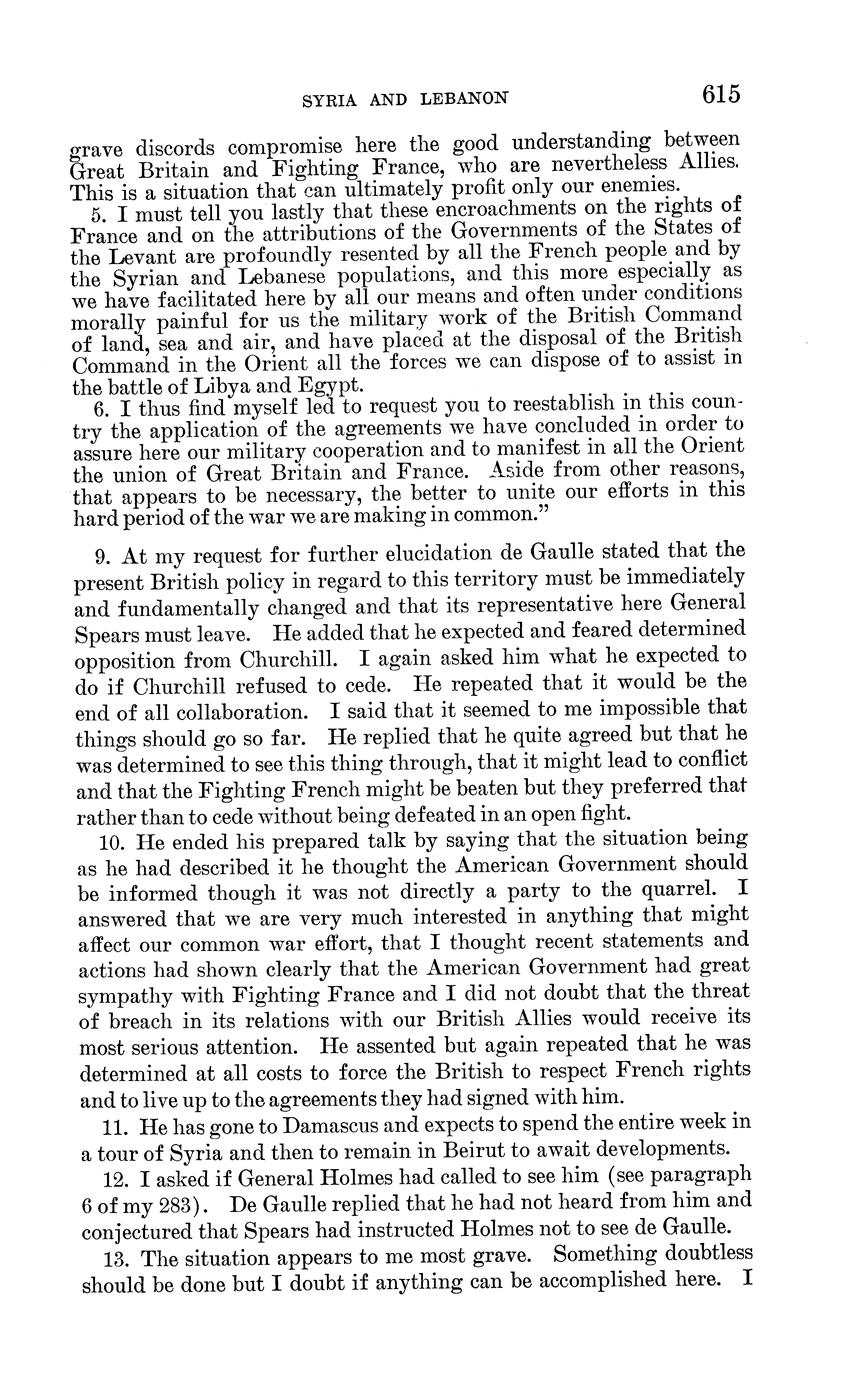 SYRIA AND LEBANON 615

grave discords compromise here the good understanding between Great Britain and Fighting France, who are nevertheless Allies. This is a situation that can ultimately profit only our enemies.

5. I must tell you lastly that these encroachments on the rights of France and on the attributions of the Governments of the States of the Levant are profoundly resented by all the French people and by the Syrian and Lebanese populations, and this more especially as we have facilitated here by all our means and often under conditions morally painful for us the military work of the British Command of land, sea and air, and have placed at the disposal of the British Command in the Orient all the forces we can dispose of to assist in the battle of Libya and Egypt.

6. I thus find myself led to request you to reestablish in this country the application of the agreements we have concluded in order to assure here our military cooperation and to manifest in all the Orient the union of Great Britain and France. Aside from other reasons, that appears to be necessary, the better to unite our efforts in this hard period of the war we are making in common."

9. At my request for further elucidation de Gaulle stated that the present British policy in regard to this territory must be immediately and fundamentally changed and that its representative here General Spears must leave. He added that he expected and feared determined opposition from Churchill. I again asked him what he expected to do if Churchill refused to cede. He repeated that it would be the end of all collaboration. I said that it seemed to me impossible that things should go so far. He replied that he quite agreed but that he was determined to see this thing through, that it might lead to conflict and that the Fighting French might be beaten but they preferred that rather than to cede without being defeated in an open fight.

10. He ended his prepared talk by saying that the situation being as he had described it he thought the American Government should be informed though it was not directly a party to the quarrel. I answered that we are very much interested in anything that might affect our common war effort, that I thought recent statements and actions had shown clearly that the American Government had great sympathy with Fighting France and I did not doubt that the threat of breach in its relations with our British Allies would receive its most serious attention. He assented but again repeated that he was determined at all costs to force the British to respect French rights and to live up to the agreements they had signed with him.

11. He has gone to Damascus and expects to spend the entire week in a tour of Syria and then to remain in Beirut to await developments.

12. I asked if General Holmes had called to see him (see paragraph 6 of my 283). De Gaulle replied that he had not heard from him and conjectured that Spears had instructed Holmes not to see de Gaulle.

13. The situation appears to me most grave. Something doubtless should be done but I doubt if anything can be accomplished here. I